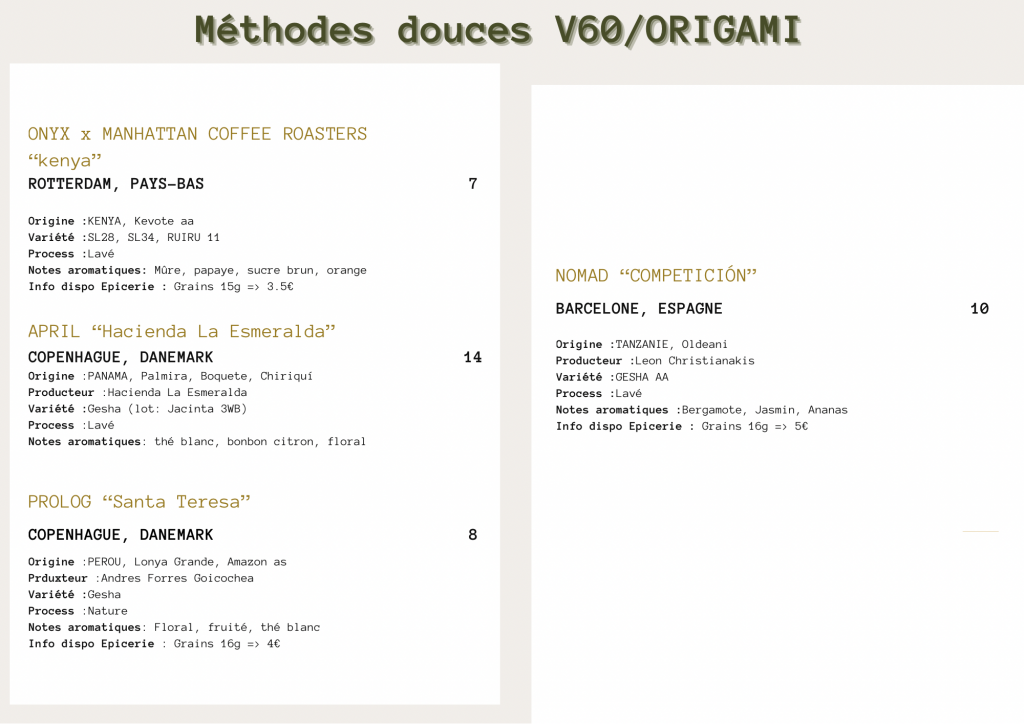 Méthodes douces V60/ORIGAMI

ONYX x MANHATTAN COFFEE ROASTERS
“kenya”
ROTTERDAM, PAYS-BAS 7

Origine :KENYA, Kevote aa
Variété :SL28, SL34, RUIRU 11
Process :Lavé
Notes aromatiques: Mûre, papaye, sucre brun, orange
Info dispo Epicerie : Grains 15g => 3.5€

APRIL “Hacienda La Esmeralda”
COPENHAGUE, DANEMARK 14
Origine :PANAMA, Palmira, Boquete, Chiriquí
Producteur :Hacienda La Esmeralda
Variété :Gesha (lot: Jacinta 3WB)
Process :Lavé
Notes aromatiques: thé blanc, bonbon citron, floral

PROLOG “Santa Teresa”
COPENHAGUE, DANEMARK 8

Origine :PEROU, Lonya Grande, Amazon as
Prduxteur :Andres Forres Goicochea
Variété :Gesha
Process :Nature
Notes aromatiques: Floral, fruité, thé blanc
Info dispo Epicerie : Grains 16g => 4€

NOMAD “COMPETICIÓN”
BARCELONE, ESPAGNE 10

Origine :TANZANIE, Oldeani
Producteur :Leon Christianakis
Variété :GESHA AA
Process :Lavé
Notes aromatiques :Bergamote, Jasmin, Ananas
Info dispo Epicerie : Grains 16g => 5€